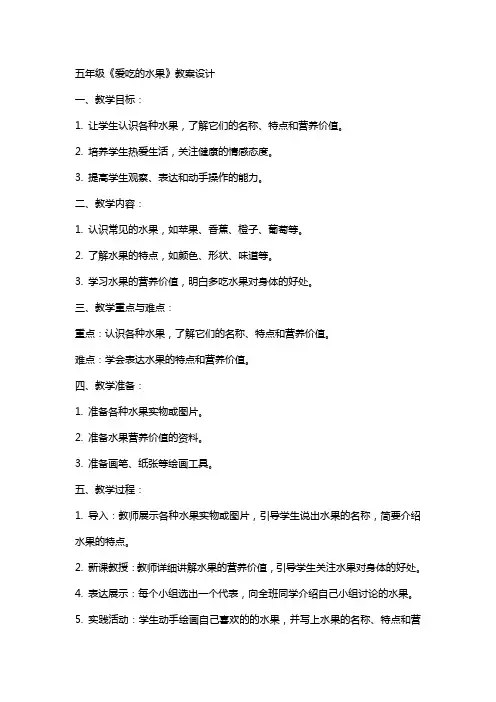 五年级《爱吃的水果》教案设计

一、教学目标：

1. 让学生认识各种水果，了解它们的名称、特点和营养价值。

2. 培养学生热爱生活，关注健康的情感态度。

3. 提高学生观察、表达和动手操作的能力。

二、教学内容：

1. 认识常见的水果，如苹果、香蕉、橙子、葡萄等。

2. 了解水果的特点，如颜色、形状、味道等。

3. 学习水果的营养价值，明白多吃水果对身体的好处。

三、教学重点与难点：

重点：认识各种水果，了解它们的名称、特点和营养价值。

难点：学会表达水果的特点和营养价值。

四、教学准备：

1. 准备各种水果实物或图片。

2. 准备水果营养价值的资料。

3. 准备画笔、纸张等绘画工具。

五、教学过程：

1. 导入：教师展示各种水果实物或图片，引导学生说出水果的名称，简要介绍水果的特点。

2. 新课教授：教师详细讲解水果的营养价值，引导学生关注水果对身体的好处。

4. 表达展示：每个小组选出一个代表，向全班同学介绍自己小组讨论的水果。

5. 实践活动：学生动手绘画自己喜欢的的水果，并写上水果的名称、特点和营